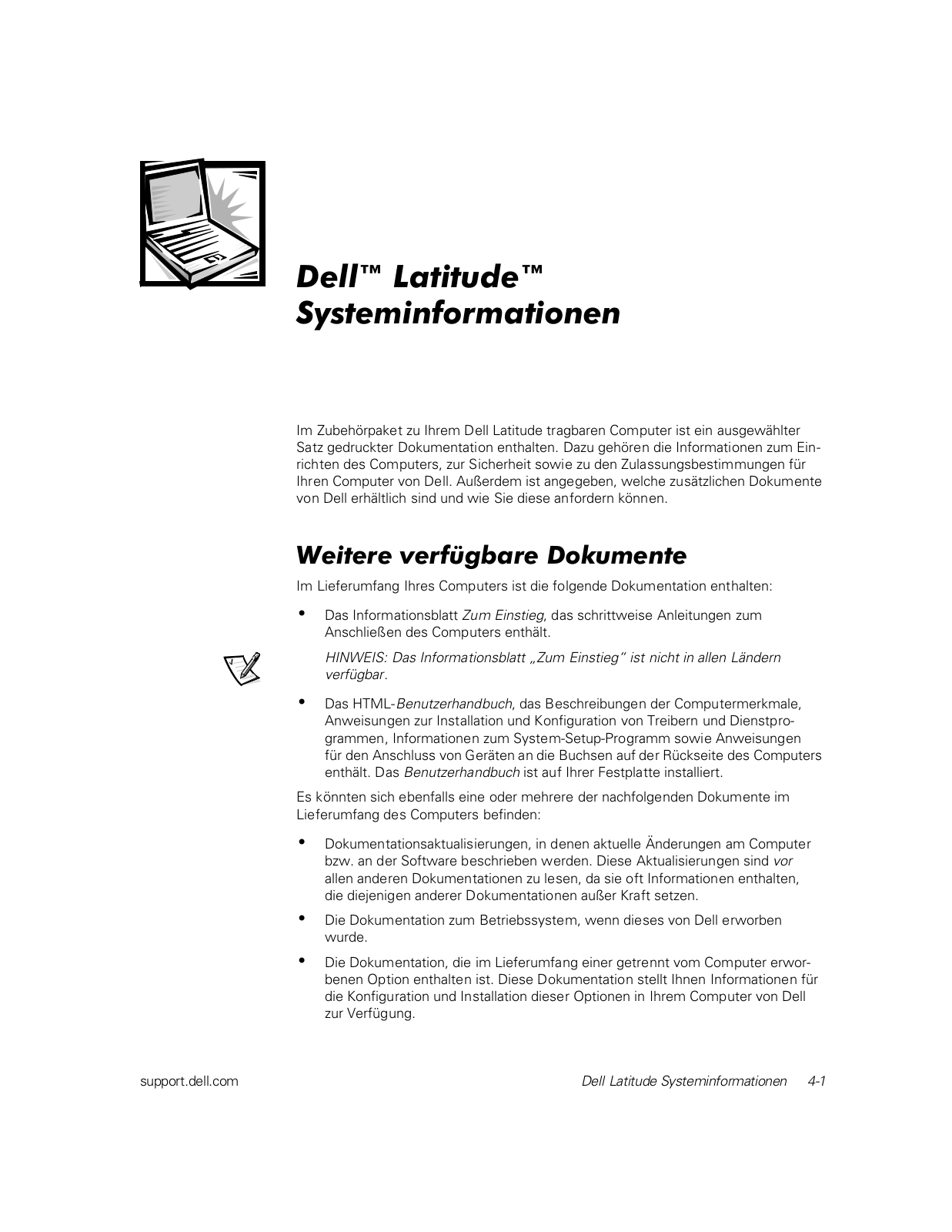 Dell™ Latitude™ Systeminformationen

Im Zubehörpaket zu Ihrem Dell Latitude tragbaren Computer ist ein ausgewählter Satz gedruckter Dokumentation enthalten. Dazu gehören die Informationen zum Einrichten des Computers, zur Sicherheit sowie zu den Zulassungsbestimmungen für Ihren Computer von Dell. Außerdem ist angegeben, welche zusätzlichen Dokumente von Dell erhältlich sind und wie Sie diese anfordern können.

Weitere verfügbare Dokumente

Im Lieferumfang Ihres Computers ist die folgende Dokumentation enthalten:

• Das Informationsblatt Zum Einstieg, das schrittweise Anleitungen zum Anschließen des Computers enthält.

HINWEIS: Das Informationsblatt „Zum Einstieg" ist nicht in allen Ländern verfügbar.

• Das HTML-Benutzerhandbuch, das Beschreibungen der Computermerkmale, Anweisungen zur Installation und Konfiguration von Treibern und Dienstprogrammen, Informationen zum System-Setup-Programm sowie Anweisungen für den Anschluss von Geräten an die Buchsen auf der Rückseite des Computers enthält. Das Benutzerhandbuch ist auf Ihrer Festplatte installiert.

Es könnten sich ebenfalls eine oder mehrere der nachfolgenden Dokumente im Lieferumfang des Computers befinden:

• Dokumentationsaktualisierungen, in denen aktuelle Änderungen am Computer bzw. an der Software beschrieben werden. Diese Aktualisierungen sind vor allen anderen Dokumentationen zu lesen, da sie oft Informationen enthalten, die diejenigen anderer Dokumentationen außer Kraft setzen.

• Die Dokumentation zum Betriebssystem, wenn dieses von Dell erworben wurde.

• Die Dokumentation, die im Lieferumfang einer getrennt vom Computer erworbenen Option enthalten ist. Diese Dokumentation stellt Ihnen Informationen für die Konfiguration und Installation dieser Optionen in Ihrem Computer von Dell zur Verfügung.

support.dell.com    Dell Latitude Systeminformationen    4-1